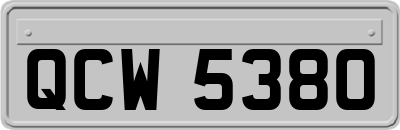 QCW 5380